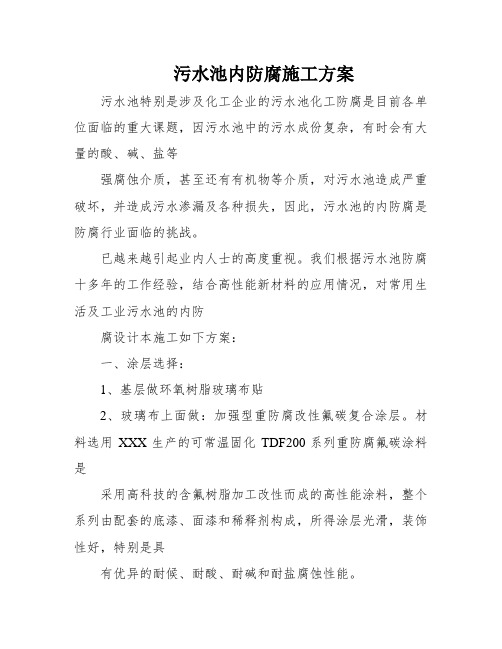 污水池内防腐施工方案

污水池特别是涉及化工企业的污水池化工防腐是目前各单位面临的重大课题，因污水池中的污水成份复杂，有时会有大量的酸、碱、盐等

强腐蚀介质，甚至还有有机物等介质，对污水池造成严重破坏，并造成污水渗漏及各种损失，因此，污水池的内防腐是防腐行业面临的挑战。

已越来越引起业内人士的高度重视。我们根据污水池防腐十多年的工作经验，结合高性能新材料的应用情况，对常用生活及工业污水池的内防

腐设计本施工如下方案：

一、涂层选择：

1、基层做环氧树脂玻璃布贴

2、玻璃布上面做：加强型重防腐改性氟碳复合涂层。材料选用 XXX 生产的可常温固化 TDF200 系列重防腐氟碳涂料是

采用高科技的含氟树脂加工改性而成的高性能涂料，整个系列由配套的底漆、面漆和稀释剂构成，所得涂层光滑，装饰性好，特别是具

有优异的耐候、耐酸、耐碱和耐盐腐蚀性能。